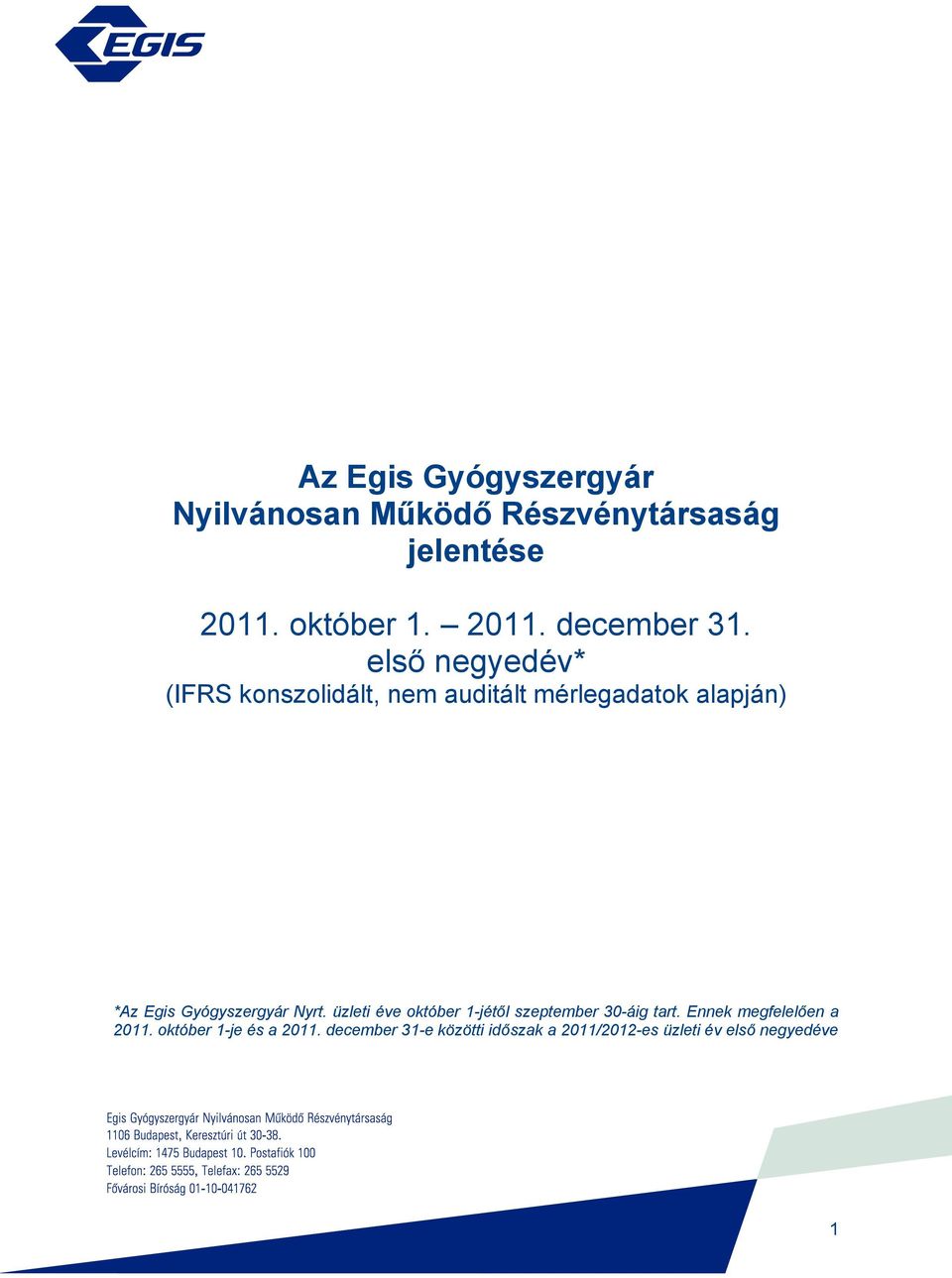 EGIS

Az Egis Gyógyszergyár
Nyilvánosan Működő Részvénytársaság
jelentése

2011. október 1. – 2011. december 31.
első negyedév*
(IFRS konszolidált, nem auditált mérlegadatok alapján)

*Az Egis Gyógyszergyár Nyrt. üzleti éve október 1-jétől szeptember 30-áig tart. Ennek megfelelően a 2011. október 1-je és a 2011. december 31-e közötti időszak a 2011/2012-es üzleti év első negyedéve

Egis Gyógyszergyár Nyilvánosan Működő Részvénytársaság
1106 Budapest, Keresztúri út 30-38.
Levélcím: 1475 Budapest 10. Postafiók 100
Telefon: 265 5555, Telefax: 265 5529
Fővárosi Bíróság 01-10-041762

1